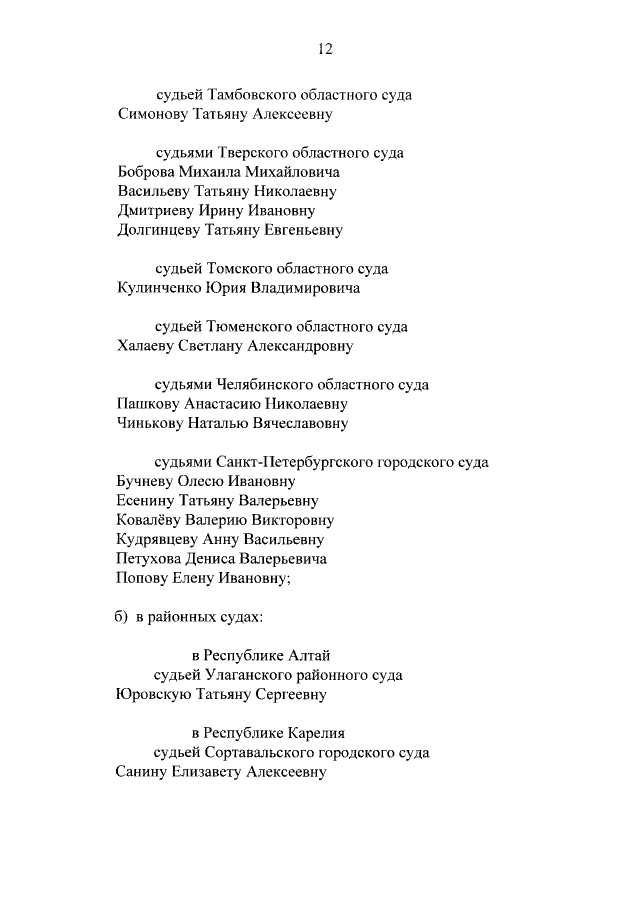 12

судьей Тамбовского областного суда
Симонову Татьяну Алексеевну

судьями Тверского областного суда
Боброва Михаила Михайловича
Васильеву Татьяну Николаевну
Дмитриеву Ирину Ивановну
Долгинцеву Татьяну Евгеньевну

судьей Томского областного суда
Кулинченко Юрия Владимировича

судьей Тюменского областного суда
Халаеву Светлану Александровну

судьями Челябинского областного суда
Пашкову Анастасию Николаевну
Чинькову Наталью Вячеславовну

судьями Санкт-Петербургского городского суда
Бучневу Олесю Ивановну
Есенину Татьяну Валерьевну
Ковалёву Валерию Викторовну
Кудрявцеву Анну Васильевну
Петухова Дениса Валерьевича
Попову Елену Ивановну;

б) в районных судах:

в Республике Алтай
судьей Улаганского районного суда
Юровскую Татьяну Сергеевну

в Республике Карелия
судьей Сортавальского городского суда
Санину Елизавету Алексеевну